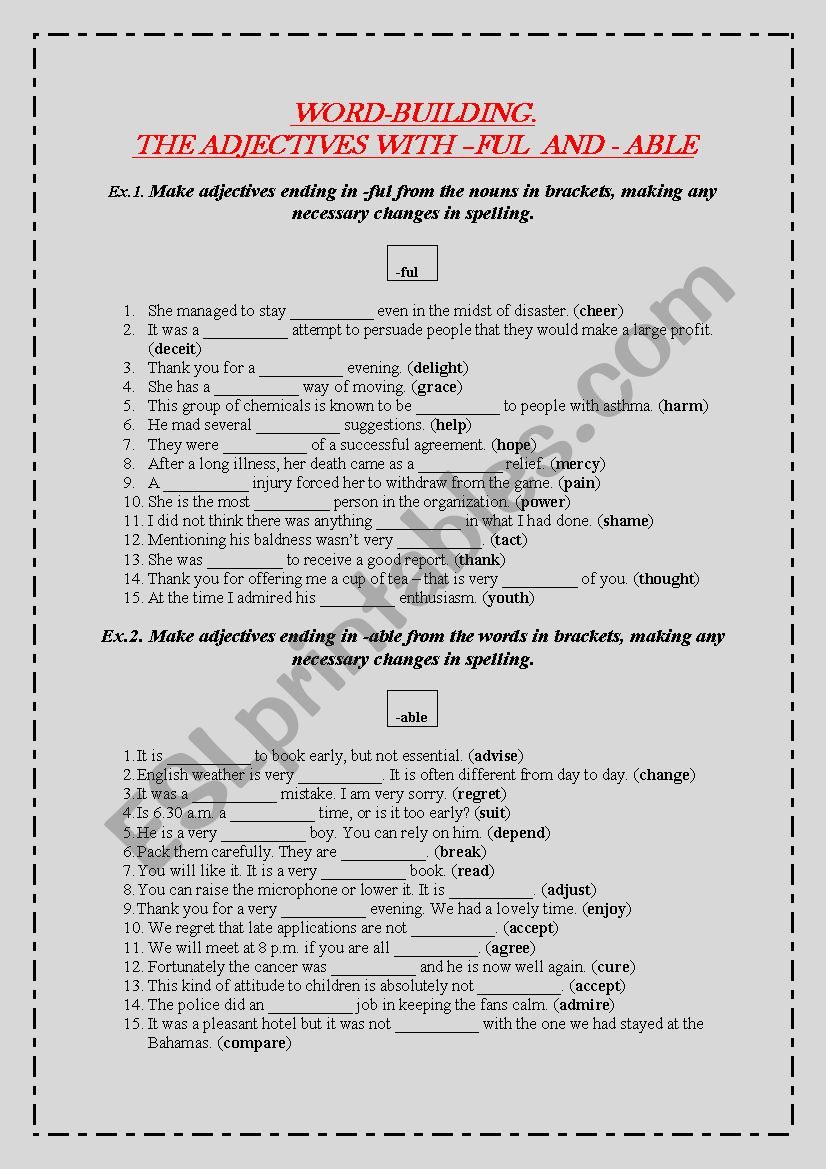 WORD-BUILDING.
THE ADJECTIVES WITH –FUL AND - ABLE

Ex.1. Make adjectives ending in -ful from the nouns in brackets, making any necessary changes in spelling.

-ful

1. She managed to stay __________ even in the midst of disaster. (cheer)
2. It was a __________ attempt to persuade people that they would make a large profit. (deceit)
3. Thank you for a __________ evening. (delight)
4. She has a __________ way of moving. (grace)
5. This group of chemicals is known to be __________ to people with asthma. (harm)
6. He mad several __________ suggestions. (help)
7. They were __________ of a successful agreement. (hope)
8. After a long illness, her death came as a __________ relief. (mercy)
9. A __________ injury forced her to withdraw from the game. (pain)
10. She is the most __________ person in the organization. (power)
11. I did not think there was anything __________ in what I had done. (shame)
12. Mentioning his baldness wasn't very __________. (tact)
13. She was __________ to receive a good report. (thank)
14. Thank you for offering me a cup of tea – that is very __________ of you. (thought)
15. At the time I admired his __________ enthusiasm. (youth)

Ex.2. Make adjectives ending in -able from the words in brackets, making any necessary changes in spelling.

-able

1. It is __________ to book early, but not essential. (advise)
2. English weather is very __________. It is often different from day to day. (change)
3. It was a __________ mistake. I am very sorry. (regret)
4. Is 6.30 a.m. a __________ time, or is it too early? (suit)
5. He is a very __________ boy. You can rely on him. (depend)
6. Pack them carefully. They are __________. (break)
7. You will like it. It is a very __________ book. (read)
8. You can raise the microphone or lower it. It is __________. (adjust)
9. Thank you for a very __________ evening. We had a lovely time. (enjoy)
10. We regret that late applications are not __________. (accept)
11. We will meet at 8 p.m. if you are all __________. (agree)
12. Fortunately the cancer was __________ and he is now well again. (cure)
13. This kind of attitude to children is absolutely not __________. (accept)
14. The police did an __________ job in keeping the fans calm. (admire)
15. It was a pleasant hotel but it was not __________ with the one we had stayed at the Bahamas. (compare)

ESLprintables.com